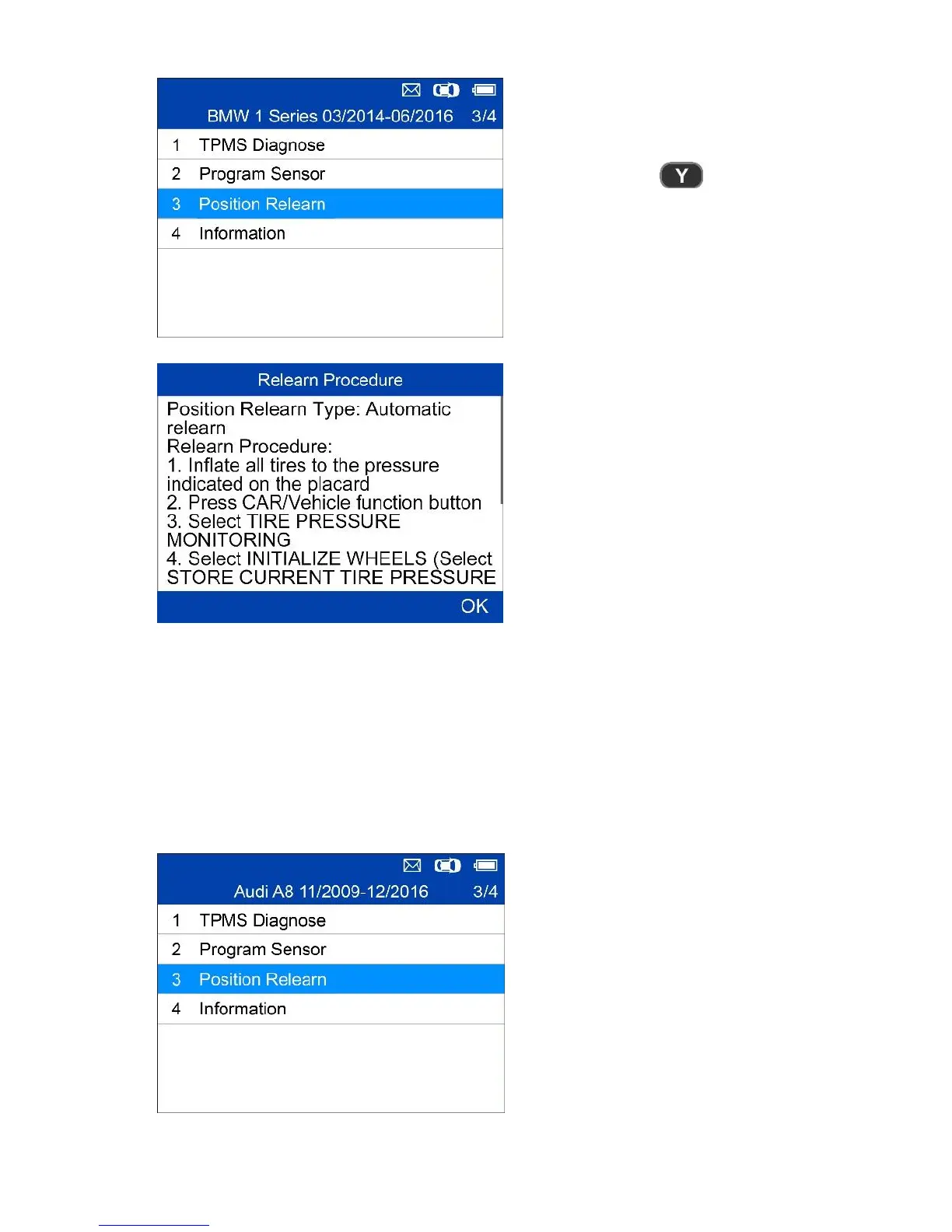 BMW 1 Series 03/2014-06/2016 3/4

1 TPMS Diagnose

2 Program Sensor

3 Position Relearn

4 Information

Y

Relearn Procedure

Position Relearn Type: Automatic relearn
Relearn Procedure:
1. Inflate all tires to the pressure indicated on the placard
2. Press CAR/Vehicle function button
3. Select TIRE PRESSURE MONITORING
4. Select INITIALIZE WHEELS (Select STORE CURRENT TIRE PRESSURE

OK

Audi A8 11/2009-12/2016 3/4

1 TPMS Diagnose

2 Program Sensor

3 Position Relearn

4 Information